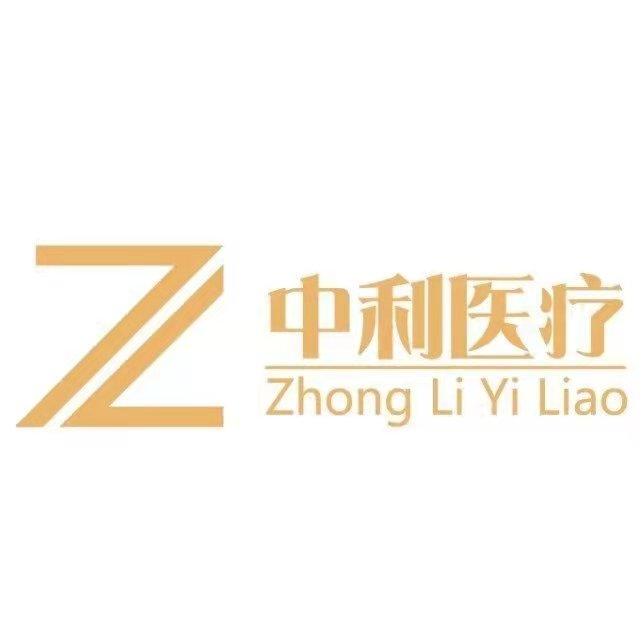 Z
中利医疗
Zhong Li Yi Liao